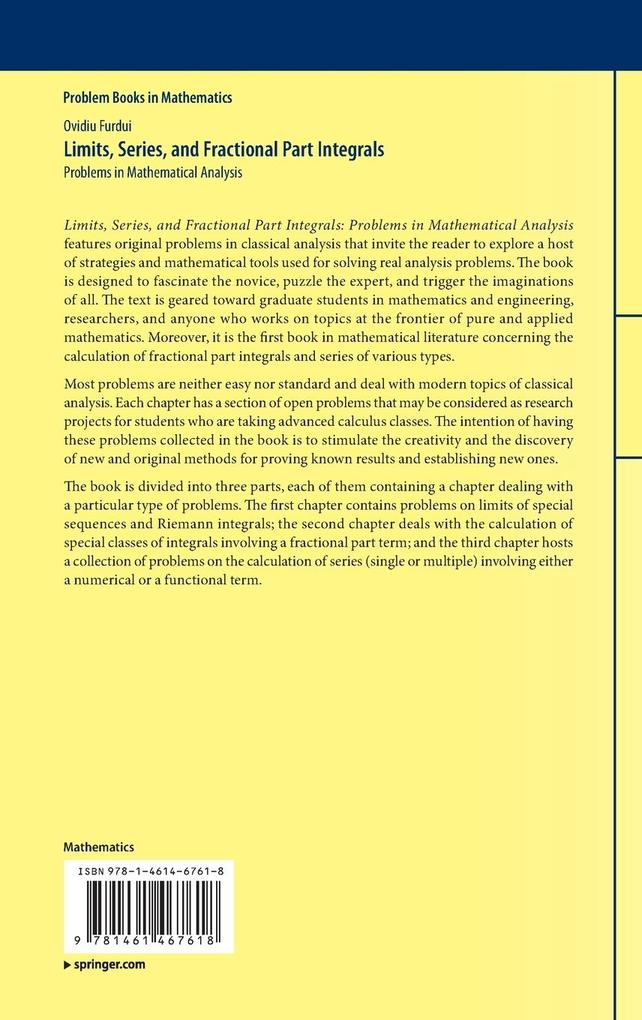 Problem Books in Mathematics

Ovidiu Furdui

Limits, Series, and Fractional Part Integrals

Problems in Mathematical Analysis

Limits, Series, and Fractional Part Integrals: Problems in Mathematical Analysis features original problems in classical analysis that invite the reader to explore a host of strategies and mathematical tools used for solving real analysis problems. The book is designed to fascinate the novice, puzzle the expert, and trigger the imaginations of all. The text is geared toward graduate students in mathematics and engineering, researchers, and anyone who works on topics at the frontier of pure and applied mathematics. Moreover, it is the first book in mathematical literature concerning the calculation of fractional part integrals and series of various types.

Most problems are neither easy nor standard and deal with modern topics of classical analysis. Each chapter has a section of open problems that may be considered as research projects for students who are taking advanced calculus classes. The intention of having these problems collected in the book is to stimulate the creativity and the discovery of new and original methods for proving known results and establishing new ones.

The book is divided into three parts, each of them containing a chapter dealing with a particular type of problems. The first chapter contains problems on limits of special sequences and Riemann integrals; the second chapter deals with the calculation of special classes of integrals involving a fractional part term; and the third chapter hosts a collection of problems on the calculation of series (single or multiple) involving either a numerical or a functional term.

Mathematics

ISBN 978-1-4614-6761-8

9 781461 467618

springer.com